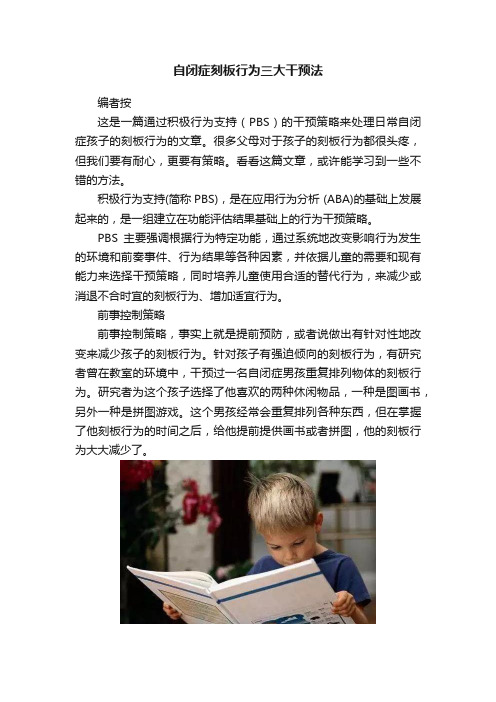 自闭症刻板行为三大干预法

编者按

这是一篇通过积极行为支持（PBS）的干预策略来处理日常自闭症孩子的刻板行为的文章。很多父母对于孩子的刻板行为都很头疼，但我们要有耐心，更要有策略。看看这篇文章，或许能学习到一些不错的方法。

积极行为支持(简称 PBS)，是在应用行为分析 (ABA)的基础上发展起来的，是一组建立在功能评估结果基础上的行为干预策略。

PBS 主要强调根据行为特定功能，通过系统地改变影响行为发生的环境和前奏事件、行为结果等各种因素，并依据儿童的需要和现有能力来选择干预策略，同时培养儿童使用合适的替代行为，来减少或消退不合时宜的刻板行为、增加适宜行为。

前事控制策略

前事控制策略，事实上就是提前预防，或者说做出有针对性地改变来减少孩子的刻板行为。针对孩子有强迫倾向的刻板行为，有研究者曾在教室的环境中，干预过一名自闭症男孩重复排列物体的刻板行为。研究者为这个孩子选择了他喜欢的两种休闲物品，一种是图画书，另外一种是拼图游戏。这个男孩经常会重复排列各种东西，但在掌握了他刻板行为的时间之后，给他提前提供画书或者拼图，他的刻板行为大大减少了。